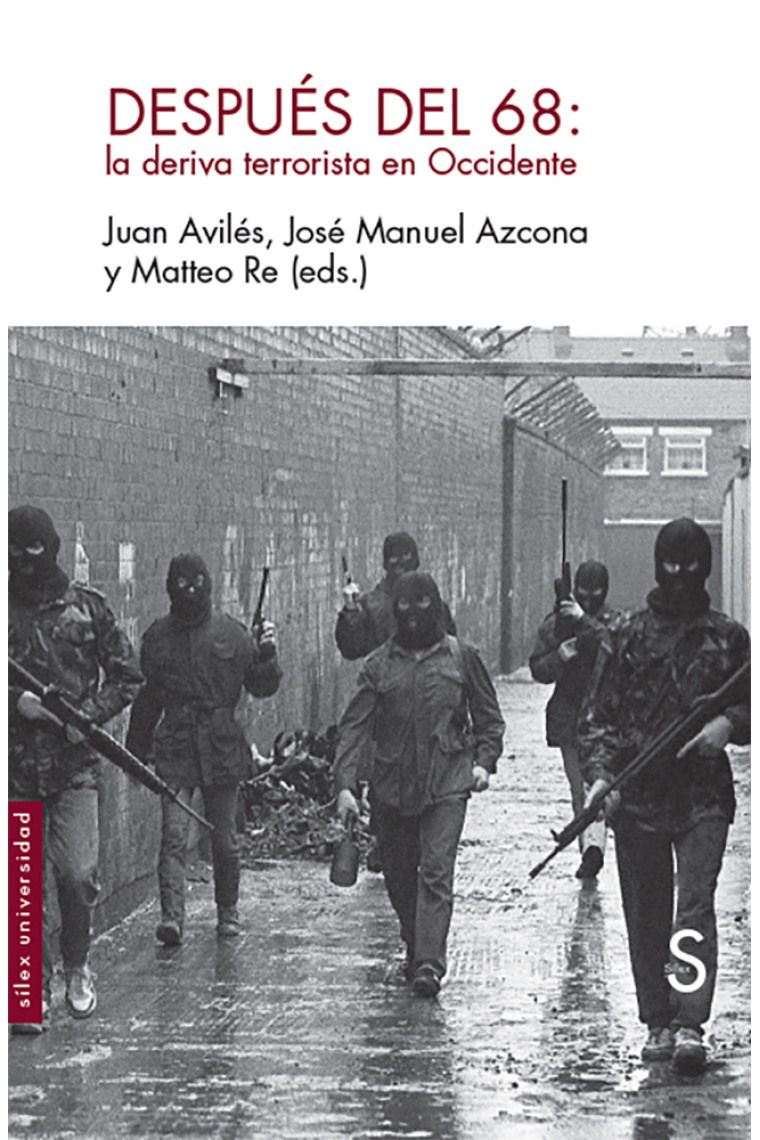 DESPUÉS DEL 68:
la deriva terrorista en Occidente

Juan Avilés, José Manuel Azcona
y Matteo Re (eds.)

silex universidad

S